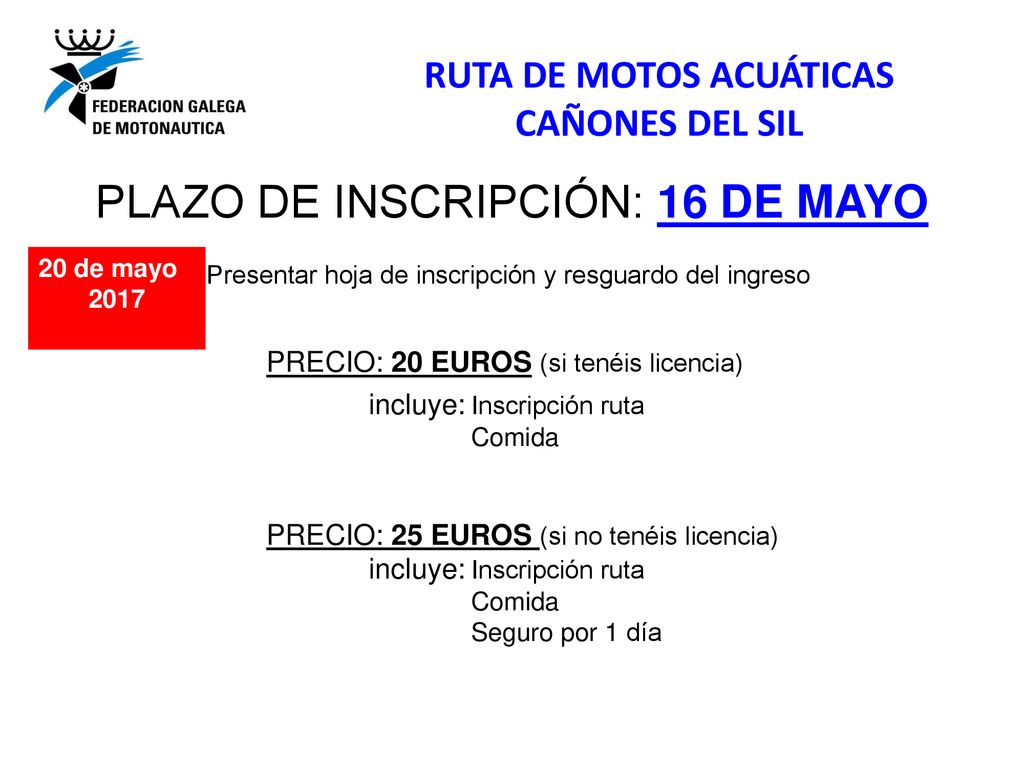 FEDERACION GALEGA DE MOTONAUTICA

RUTA DE MOTOS ACUÁTICAS
CAÑONES DEL SIL

PLAZO DE INSCRIPCIÓN: 16 DE MAYO

20 de mayo 2017

Presentar hoja de inscripción y resguardo del ingreso

PRECIO: 20 EUROS (si tenéis licencia)
incluye: Inscripción ruta
Comida

PRECIO: 25 EUROS (si no tenéis licencia)
incluye: Inscripción ruta
Comida
Seguro por 1 día